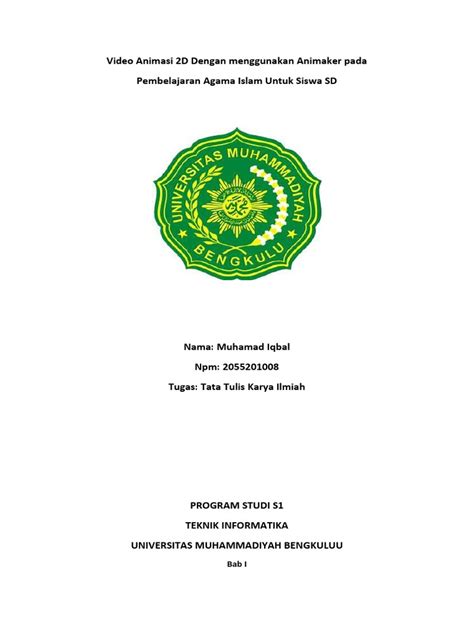 Video Animasi 2D Dengan menggunakan Animaker pada Pembelajaran Agama Islam Untuk Siswa SD

UNIVERSITAS MUHAMMADIYAH
BENGKULU

Nama: Muhamad Iqbal
Npm: 2055201008
Tugas: Tata Tulis Karya Ilmiah

PROGRAM STUDI S1
TEKNIK INFORMATIKA
UNIVERSITAS MUHAMMADIYAH BENGKULUU

Bab I